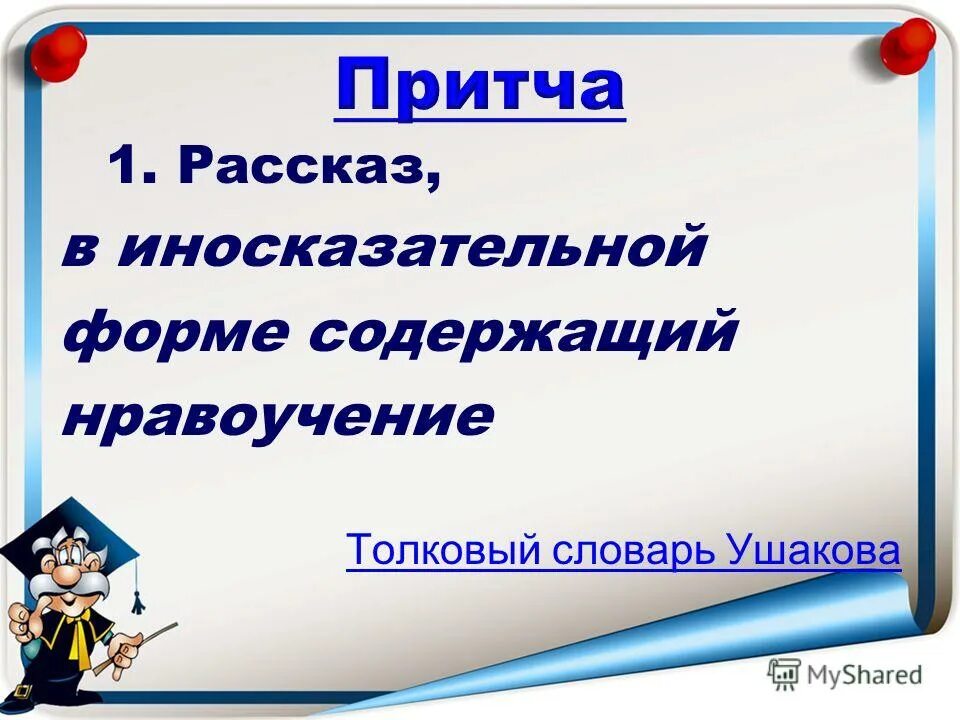 Притча

1. Рассказ, в иносказательной форме содержащий нравоучение

Толковый словарь Ушакова

MyShared